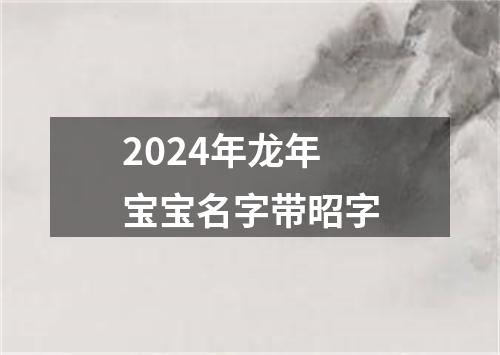 2024年龙年
宝宝名字带昭字